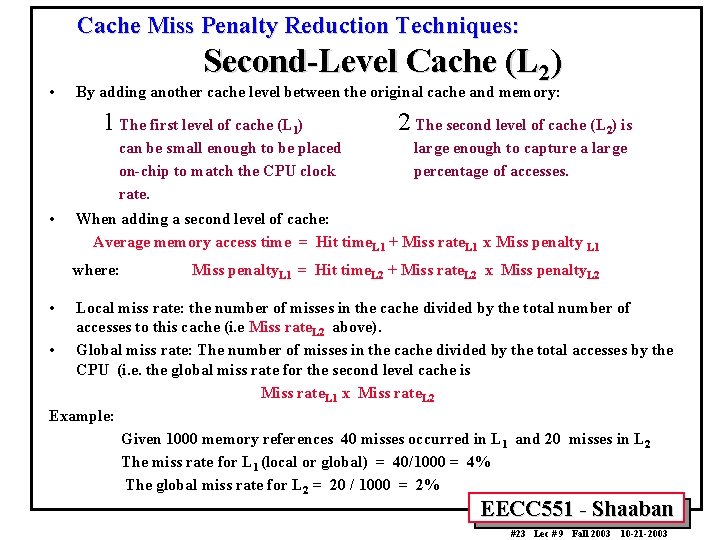 Cache Miss Penalty Reduction Techniques:

Second-Level Cache ($L_2$)

• By adding another cache level between the original cache and memory:

1 The first level of cache ($L_1$) can be small enough to be placed on-chip to match the CPU clock rate.

2 The second level of cache ($L_2$) is large enough to capture a large percentage of accesses.

• When adding a second level of cache:

Average memory access time = Hit time$_{L1}$ + Miss rate$_{L1}$ x Miss penalty $_{L1}$

where: Miss penalty$_{L1}$ = Hit time$_{L2}$ + Miss rate$_{L2}$ x Miss penalty$_{L2}$

• Local miss rate: the number of misses in the cache divided by the total number of accesses to this cache (i.e Miss rate$_{L2}$ above).

• Global miss rate: The number of misses in the cache divided by the total accesses by the CPU (i.e. the global miss rate for the second level cache is

Miss rate$_{L1}$ x Miss rate$_{L2}$

Example:

Given 1000 memory references 40 misses occurred in $L_1$ and 20 misses in $L_2$

The miss rate for $L_1$ (local or global) = 40/1000 = 4%

The global miss rate for $L_2$ = 20 / 1000 = 2%

EECC551 - Shaaban

#23 Lec # 9 Fall 2003 10-21-2003